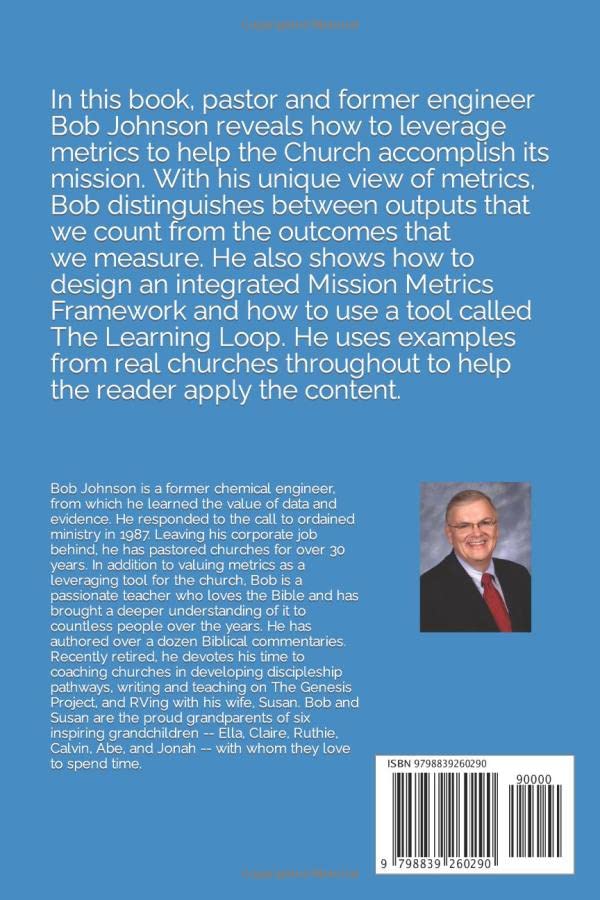 In this book, pastor and former engineer Bob Johnson reveals how to leverage metrics to help the Church accomplish its mission. With his unique view of metrics, Bob distinguishes between outputs that we count from the outcomes that we measure. He also shows how to design an integrated Mission Metrics Framework and how to use a tool called The Learning Loop. He uses examples from real churches throughout to help the reader apply the content.

Bob Johnson is a former chemical engineer, from which he learned the value of data and evidence. He responded to the call to ordained ministry in 1987. Leaving his corporate job behind, he has pastored churches for over 30 years. In addition to valuing metrics as a leveraging tool for the church, Bob is a passionate teacher who loves the Bible and has brought a deeper understanding of it to countless people over the years. He has authored over a dozen Biblical commentaries. Recently retired, he devotes his time to coaching churches in developing discipleship pathways, writing and teaching on The Genesis Project, and RVing with his wife, Susan. Bob and Susan are the proud grandparents of six inspiring grandchildren -- Ella, Claire, Ruthie, Calvin, Abe, and Jonah -- with whom they love to spend time.

ISBN 9798839260290

90000

9 798839 260290